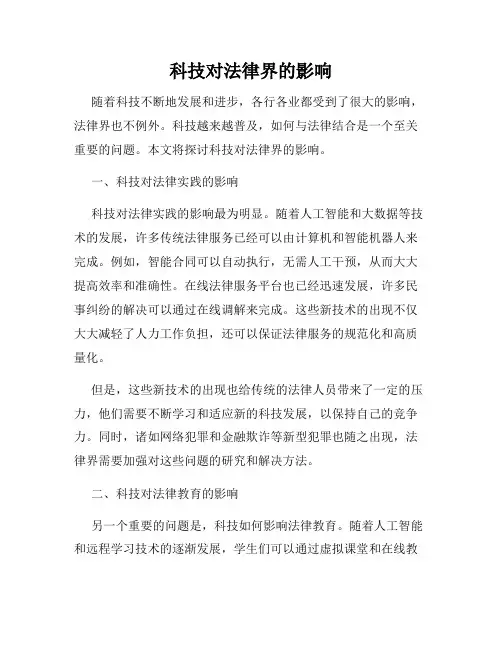 科技对法律界的影响

随着科技不断地发展和进步，各行各业都受到了很大的影响，法律界也不例外。科技越来越普及，如何与法律结合是一个至关重要的问题。本文将探讨科技对法律界的影响。

一、科技对法律实践的影响

科技对法律实践的影响最为明显。随着人工智能和大数据等技术的发展，许多传统法律服务已经可以由计算机和智能机器人来完成。例如，智能合同可以自动执行，无需人工干预，从而大大提高效率和准确性。在线法律服务平台也已经迅速发展，许多民事纠纷的解决可以通过在线调解来完成。这些新技术的出现不仅大大减轻了人力工作负担，还可以保证法律服务的规范化和高质量化。

但是，这些新技术的出现也给传统的法律人员带来了一定的压力，他们需要不断学习和适应新的科技发展，以保持自己的竞争力。同时，诸如网络犯罪和金融欺诈等新型犯罪也随之出现，法律界需要加强对这些问题的研究和解决方法。

二、科技对法律教育的影响

另一个重要的问题是，科技如何影响法律教育。随着人工智能和远程学习技术的逐渐发展，学生们可以通过虚拟课堂和在线教